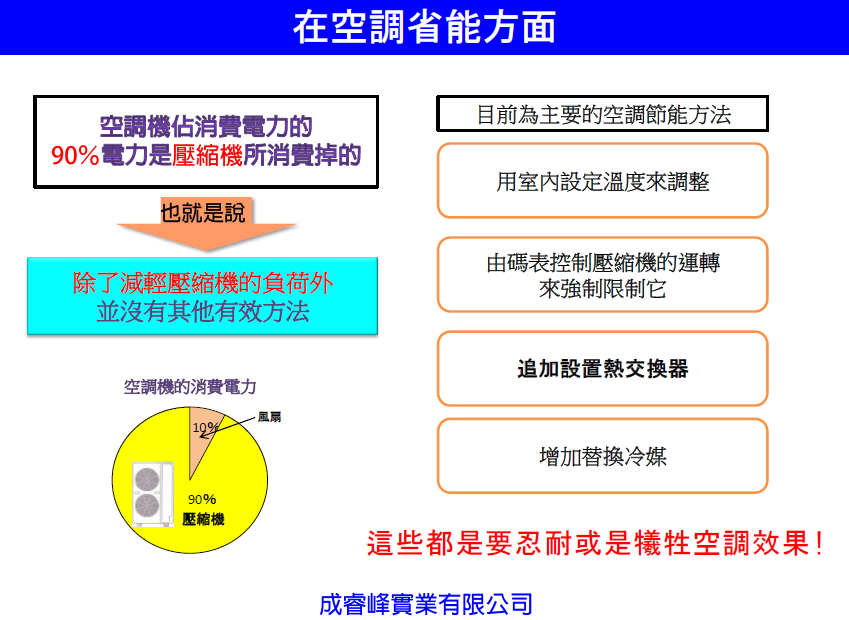 在空調省能方面

空調機佔消費電力的
90%電力是壓縮機所消費掉的

也就是說

除了減輕壓縮機的負荷外
並沒有其他有效方法

空調機的消費電力

10%

風扇

90%
壓縮機

目前為主要的空調節能方法

用室內設定溫度來調整

由碼表控制壓縮機的運轉
來強制限制它

追加設置熱交換器

增加替換冷媒

這些都是要忍耐或是犧牲空調效果!

成睿峰實業有限公司